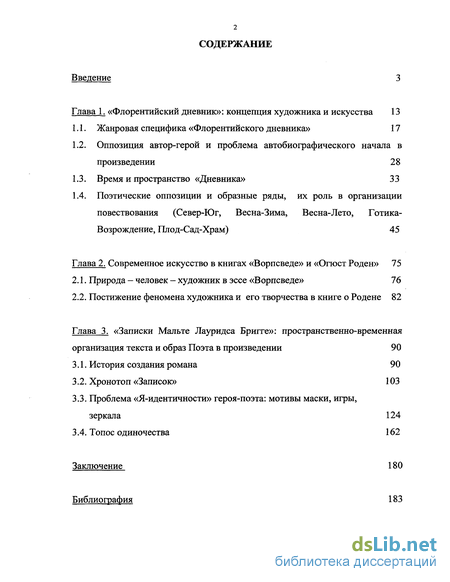 2

СОДЕРЖАНИЕ

Введение 3

Глава 1. «Флорентийский дневник»: концепция художника и искусства 13

1.1. Жанровая специфика «Флорентийского дневника» 17

1.2. Оппозиция автор-герой и проблема автобиографического начала в произведении 28

1.3. Время и пространство «Дневника» 33

1.4. Поэтические оппозиции и образные ряды, их роль в организации повествования (Север-Юг, Весна-Зима, Весна-Лето, Готика-Возрождение, Плод-Сад-Храм) 45

Глава 2. Современное искусство в книгах «Ворпсведе» и «Огюст Роден» 75

2.1. Природа – человек – художник в эссе «Ворпсведе» 76

2.2. Постижение феномена художника и его творчества в книге о Родене 82

Глава 3. «Записки Мальте Лауридса Бригге»: пространственно-временная организация текста и образ Поэта в произведении 90

3.1. История создания романа 90

3.2. Хронотоп «Записок» 103

3.3. Проблема «Я-идентичности» героя-поэта: мотивы маски, игры, зеркала 124

3.4. Топос одиночества 162

Заключение 180

Библиография 183

dsLib.net
библиотека диссертаций